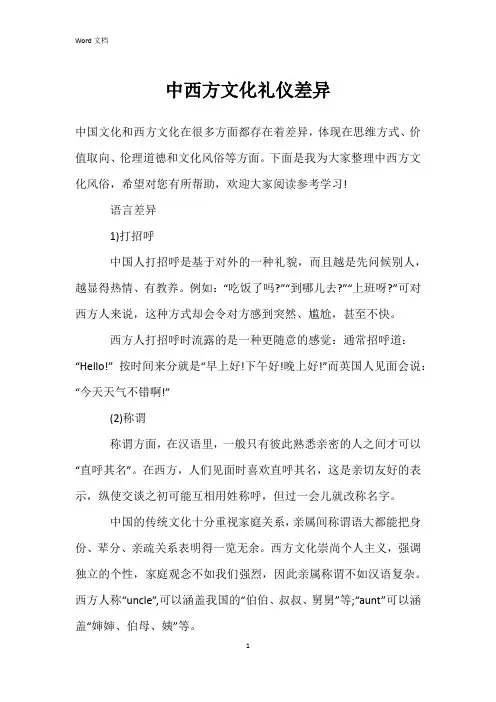 Word 文档

中西方文化礼仪差异

中国文化和西方文化在很多方面都存在着差异，体现在思维方式、价值取向、伦理道德和文化风俗等方面。下面是我为大家整理中西方文化风俗，希望对您有所帮助，欢迎大家阅读参考学习！

语言差异

1)打招呼

中国人打招呼是基于对外的一种礼貌，而且越是先问候别人，越显得热情、有教养。例如：“吃饭了吗?”“到哪儿去?”“上班呀?”可对西方人来说，这种方式却会令对方感到突然、尴尬，甚至不快。

西方人打招呼时流露的是一种更随意的感觉：通常招呼道：“Hello!” 按时间来分就是“早上好!下午好!晚上好!”而英国人见面会说：“今天天气不错啊!”

(2)称谓

称谓方面，在汉语里，一般只有彼此熟悉亲密的人之间才可以“直呼其名”。在西方，人们见面时喜欢直呼其名，这是亲切友好的表示，纵使交谈之初可能互相用姓称呼，但过一会儿就改称名字。

中国的传统文化十分重视家庭关系，亲属间称谓语大都能把身份、辈分、亲疏关系表明得一览无余。西方文化崇尚个人主义，强调独立的个性，家庭观念不如我们强烈，因此亲属称谓不如汉语复杂。西方人称“uncle”,可以涵盖我国的“伯伯、叔叔、舅舅”等;“aunt”可以涵盖“婶婶、伯母、姨”等。

1